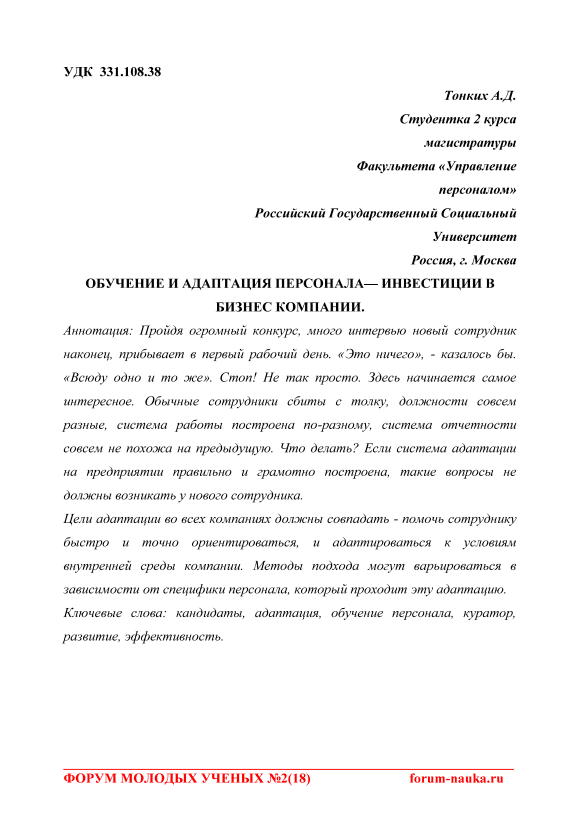 УДК 331.108.38

Тонких А.Д.
Студентка 2 курса
магистратуры
Факультета «Управление
персоналом»
Российский Государственный Социальный
Университет
Россия, г. Москва

ОБУЧЕНИЕ И АДАПТАЦИЯ ПЕРСОНАЛА— ИНВЕСТИЦИИ В БИЗНЕС КОМПАНИИ.

Аннотация: Пройдя огромный конкурс, много интервью новый сотрудник наконец, прибывает в первый рабочий день. «Это ничего», - казалось бы. «Всюду одно и то же». Стоп! Не так просто. Здесь начинается самое интересное. Обычные сотрудники сбиты с толку, должности совсем разные, система работы построена по-разному, система отчетности совсем не похожа на предыдущую. Что делать? Если система адаптации на предприятии правильно и грамотно построена, такие вопросы не должны возникать у нового сотрудника.

Цели адаптации во всех компаниях должны совпадать - помочь сотруднику быстро и точно ориентироваться, и адаптироваться к условиям внутренней среды компании. Методы подхода могут варьироваться в зависимости от специфики персонала, который проходит эту адаптацию.

Ключевые слова: кандидаты, адаптация, обучение персонала, куратор, развитие, эффективность.

ФОРУМ МОЛОДЫХ УЧЕНЫХ №2(18) forum-nauka.ru